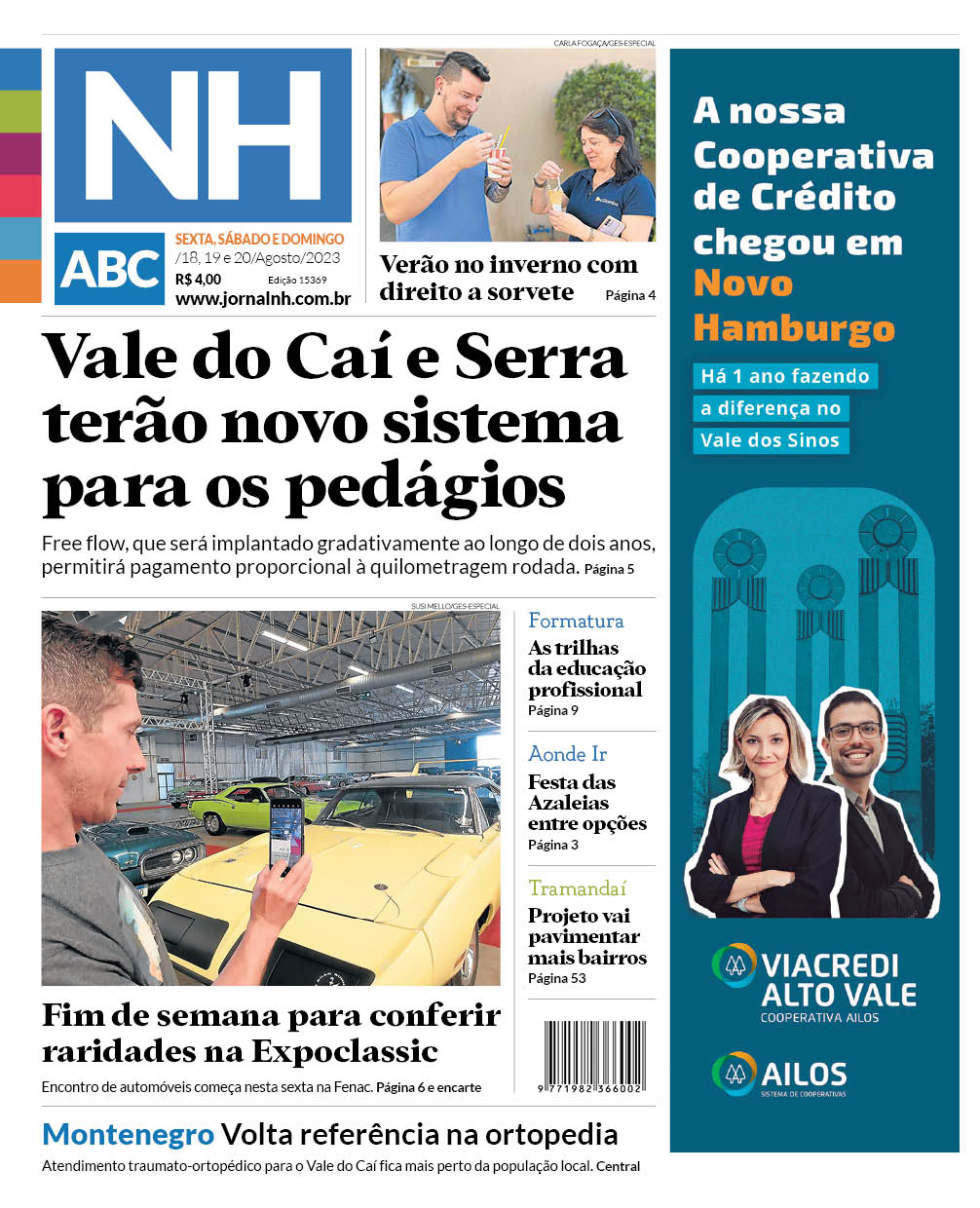 NH

ABC

SEXTA, SÁBADO E DOMINGO
/18, 19 e 20/Agosto/2023
R$ 4,00 Edição 15369
www.jornalnh.com.br

CARLA FOGAÇA/GES-ESPECIAL

Verão no inverno com direito a sorvete Página 4

Vale do Caí e Serra terão novo sistema para os pedágios

Free flow, que será implantado gradativamente ao longo de dois anos, permitirá pagamento proporcional à quilometragem rodada. Página 5

SUSI MELLO/GES-ESPECIAL

Fim de semana para conferir raridades na Expoclassic

Encontro de automóveis começa nesta sexta na Fenac. Página 6 e encarte

Formatura
As trilhas da educação profissional
Página 9

Aonde Ir
Festa das Azaleias entre opções
Página 3

Tramandaí
Projeto vai pavimentar mais bairros
Página 53

9 771982 366002

Montenegro Volta referência na ortopedia

Atendimento traumato-ortopédico para o Vale do Caí fica mais perto da população local. Central

A nossa Cooperativa de Crédito chegou em Novo Hamburgo

Há 1 ano fazendo a diferença no Vale dos Sinos

VIACREDI ALTO VALE
COOPERATIVA AILOS

AILOS
SISTEMA DE COOPERATIVAS